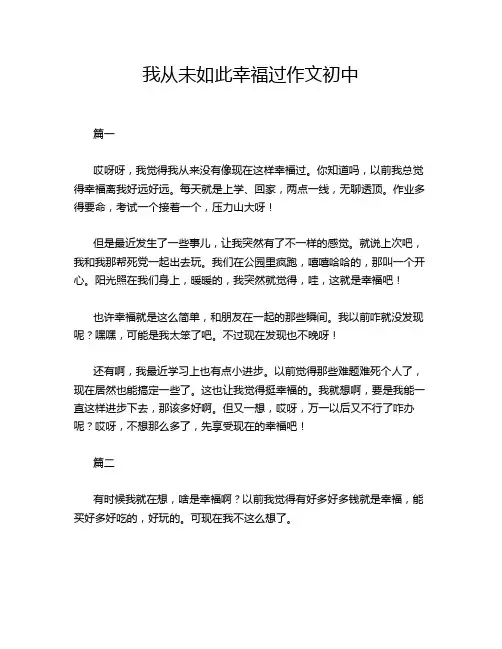 我从未如此幸福过作文初中

篇一

哎呀呀，我觉得我从来没有像现在这样幸福过。你知道吗，以前我总觉得幸福离我好远好远。每天就是上学、回家，两点一线，无聊透顶。作业多得要命，考试一个接着一个，压力山大呀！

但是最近发生了一些事儿，让我突然有了不一样的感觉。就说上次吧，我和我那帮死党一起出去玩。我们在公园里疯跑，嘻嘻哈哈的，那叫一个开心。阳光照在我们身上，暖暖的，我突然就觉得，哇，这就是幸福吧！

也许幸福就是这么简单，和朋友在一起的那些瞬间。我以前咋就没发现呢？嘿嘿，可能是我太笨了吧。不过现在发现也不晚呀！

还有啊，我最近学习上也有点小进步。以前觉得那些难题难死个人了，现在居然也能搞定一些了。这也让我觉得挺幸福的。我就想啊，要是我能一直这样进步下去，那该多好啊。但又一想，哎呀，万一以后又不行了咋办呢？哎呀，不想那么多了，先享受现在的幸福吧！

篇二

有时候我就在想，啥是幸福啊？以前我觉得有好多好多钱就是幸福，能买好多好吃的，好玩的。可现在我不这么想了。